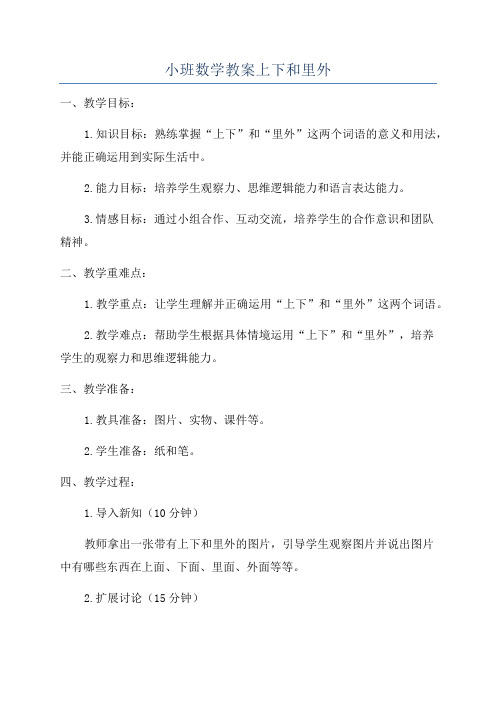 小班数学教案上下和里外

一、教学目标：

1.知识目标：熟练掌握“上下”和“里外”这两个词语的意义和用法，并能正确运用到实际生活中。

2.能力目标：培养学生观察力、思维逻辑能力和语言表达能力。

3.情感目标：通过小组合作、互动交流，培养学生的合作意识和团队精神。

二、教学重难点：

1.教学重点：让学生理解并正确运用“上下”和“里外”这两个词语。

2.教学难点：帮助学生根据具体情境运用“上下”和“里外”，培养学生的观察力和思维逻辑能力。

三、教学准备：

1.教具准备：图片、实物、课件等。

2.学生准备：纸和笔。

四、教学过程：

1.导入新知（10分钟）

教师拿出一张带有上下和里外的图片，引导学生观察图片并说出图片中有哪些东西在上面、下面、里面、外面等等。

2.扩展讨论（15分钟）